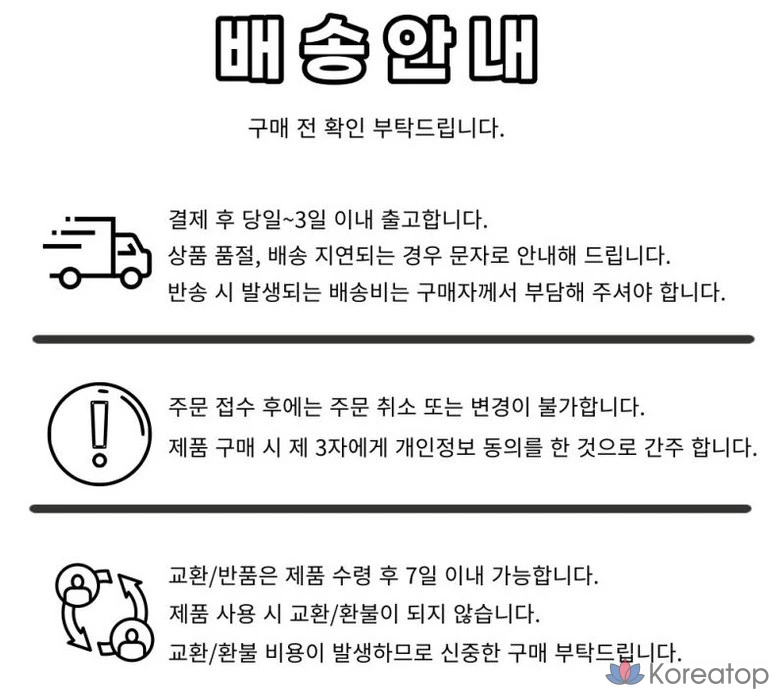 배송안내

구매 전 확인 부탁드립니다.

결제 후 당일~3일 이내 출고합니다.
상품 품절, 배송 지연되는 경우 문자로 안내해 드립니다.
반송 시 발생되는 배송비는 구매자께서 부담해 주셔야 합니다.

주문 접수 후에는 주문 취소 또는 변경이 불가합니다.
제품 구매 시 제 3자에게 개인정보 동의를 한 것으로 간주 합니다.

교환/반품은 제품 수령 후 7일 이내 가능합니다.
제품 사용 시 교환/환불이 되지 않습니다.
교환/환불 비용이 발생하므로 신중한 구매 부탁드립니다.

Koreatop